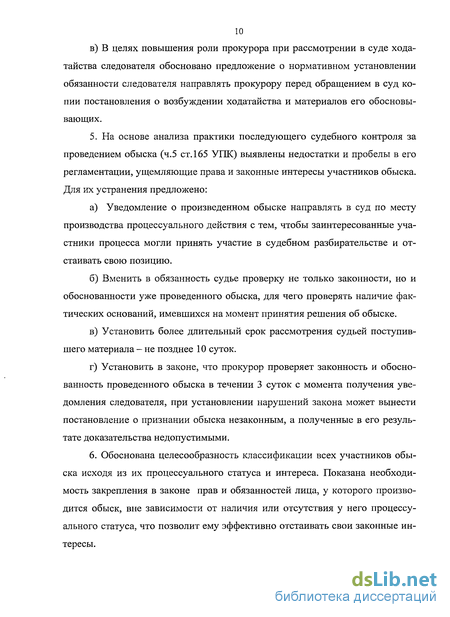 10

в) В целях повышения роли прокурора при рассмотрении в суде ходатайства следователя обосновано предложение о нормативном установлении обязанности следователя направлять прокурору перед обращением в суд копии постановления о возбуждении ходатайства и материалов его обосновывающих.

5. На основе анализа практики последующего судебного контроля за проведением обыска (ч.5 ст.165 УПК) выявлены недостатки и пробелы в его регламентации, ущемляющие права и законные интересы участников обыска. Для их устранения предложено:

а) Уведомление о произведенном обыске направлять в суд по месту производства процессуального действия с тем, чтобы заинтересованные участники процесса могли принять участие в судебном разбирательстве и отстаивать свою позицию.

б) Вменить в обязанность судье проверку не только законности, но и обоснованности уже проведенного обыска, для чего проверять наличие фактических оснований, имевшихся на момент принятия решения об обыске.

в) Установить более длительный срок рассмотрения судьей поступившего материала – не позднее 10 суток.

г) Установить в законе, что прокурор проверяет законность и обоснованность проведенного обыска в течении 3 суток с момента получения уведомления следователя, при установлении нарушений закона может вынести постановление о признании обыска незаконным, а полученные в его результате доказательства недопустимыми.

6. Обоснована целесообразность классификации всех участников обыска исходя из их процессуального статуса и интереса. Показана необходимость закрепления в законе прав и обязанностей лица, у которого производится обыск, вне зависимости от наличия или отсутствия у него процессуального статуса, что позволит ему эффективно отстаивать свои законные интересы.

dsLib.net
библиотека диссертаций